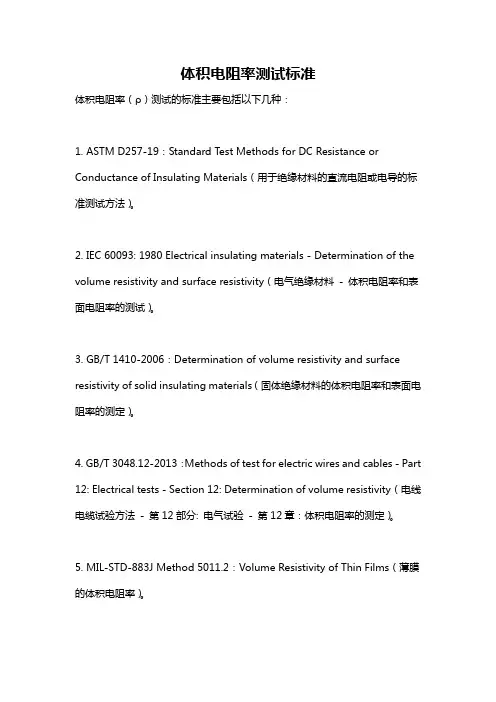 体积电阻率测试标准

体积电阻率（ρ）测试的标准主要包括以下几种：

1. ASTM D257-19：Standard Test Methods for DC Resistance or Conductance of Insulating Materials（用于绝缘材料的直流电阻或电导的标准测试方法）。

2. IEC 60093: 1980 Electrical insulating materials - Determination of the volume resistivity and surface resistivity（电气绝缘材料 - 体积电阻率和表面电阻率的测试）。

3. GB/T 1410-2006：Determination of volume resistivity and surface resistivity of solid insulating materials（固体绝缘材料的体积电阻率和表面电阻率的测定）。

4. GB/T 3048.12-2013 :Methods of test for electric wires and cables - Part 12: Electrical tests - Section 12: Determination of volume resistivity（电线电缆试验方法 - 第 12 部分: 电气试验 - 第 12 章：体积电阻率的测定）。

5. MIL-STD-883J Method 5011.2：Volume Resistivity of Thin Films（薄膜的体积电阻率）。